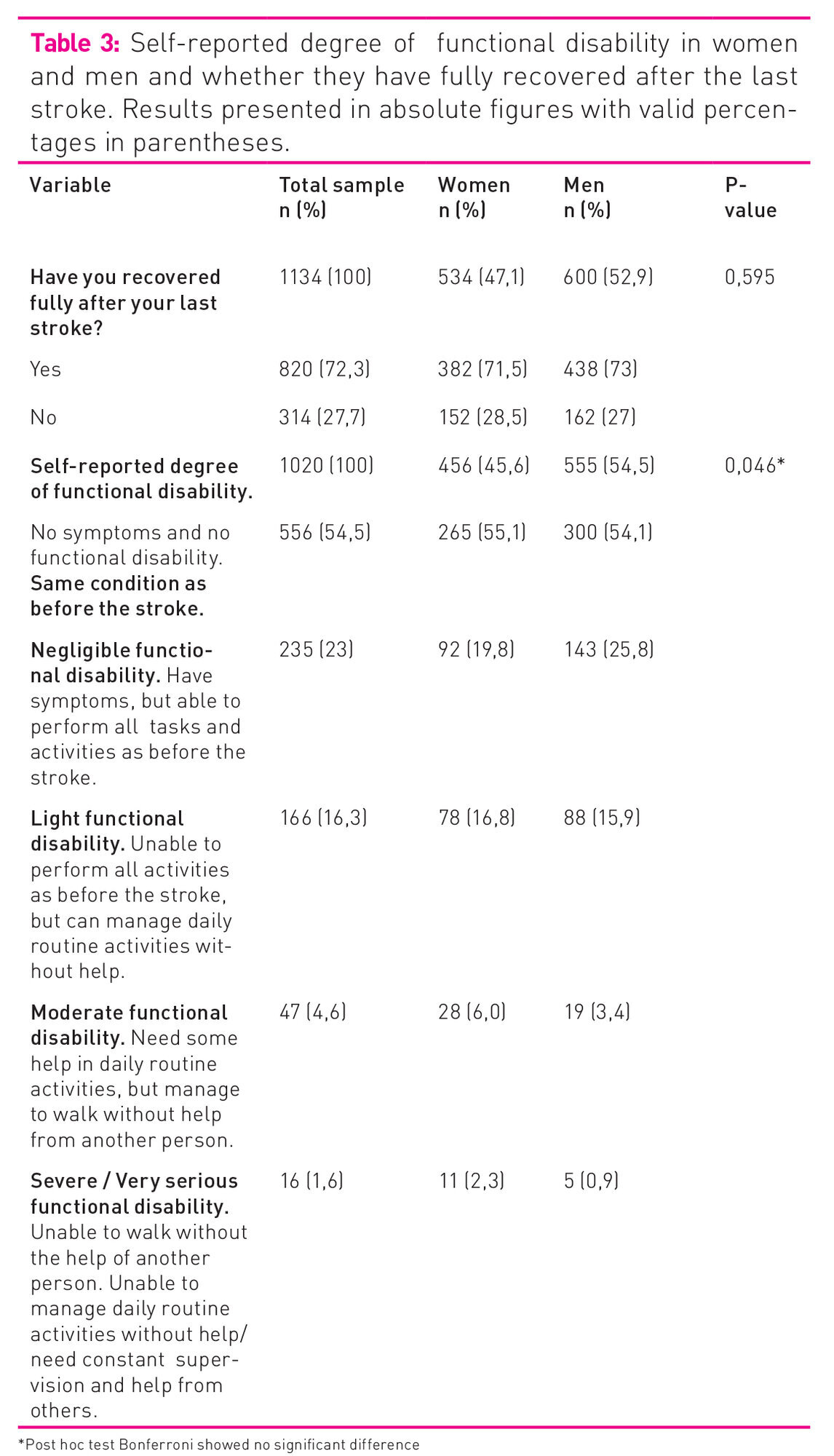 Table 3: Self-reported degree of functional disability in women and men and whether they have fully recovered after the last stroke. Results presented in absolute figures with valid percentages in parentheses.

| Variable | Total sample n (%) | Women n (%) | Men n (%) | P-value |
|---|---|---|---|---|
| Have you recovered fully after your last stroke? | 1134 (100) | 534 (47,1) | 600 (52,9) | 0,595 |
| Yes | 820 (72,3) | 382 (71,5) | 438 (73) | |
| No | 314 (27,7) | 152 (28,5) | 162 (27) | |
| Self-reported degree of functional disability. | 1020 (100) | 456 (45,6) | 555 (54,5) | 0,046* |
| No symptoms and no functional disability. Same condition as before the stroke. | 556 (54,5) | 265 (55,1) | 300 (54,1) | |
| Negligible functional disability. Have symptoms, but able to perform all tasks and activities as before the stroke. | 235 (23) | 92 (19,8) | 143 (25,8) | |
| Light functional disability. Unable to perform all activities as before the stroke, but can manage daily routine activities without help. | 166 (16,3) | 78 (16,8) | 88 (15,9) | |
| Moderate functional disability. Need some help in daily routine activities, but manage to walk without help from another person. | 47 (4,6) | 28 (6,0) | 19 (3,4) | |
| Severe / Very serious functional disability. Unable to walk without the help of another person. Unable to manage daily routine activities without help/ need constant supervision and help from others. | 16 (1,6) | 11 (2,3) | 5 (0,9) | |

*Post hoc test Bonferroni showed no significant difference